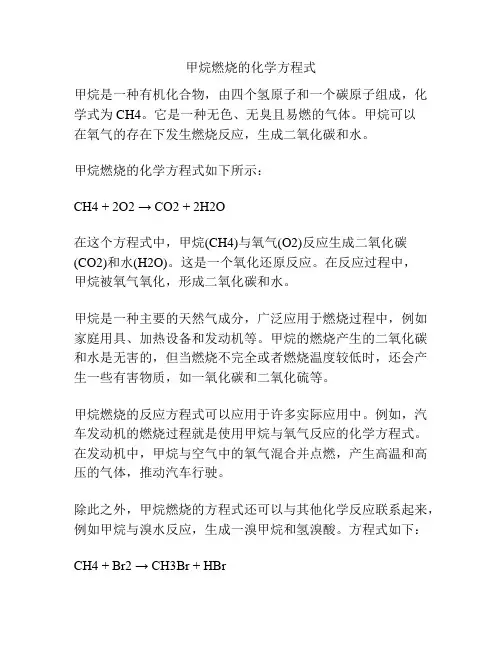 甲烷燃烧的化学方程式

甲烷是一种有机化合物，由四个氢原子和一个碳原子组成，化学式为 CH4。它是一种无色、无臭且易燃的气体。甲烷可以在氧气的存在下发生燃烧反应，生成二氧化碳和水。

甲烷燃烧的化学方程式如下所示：

CH4 + 2O2 → CO2 + 2H2O

在这个方程式中，甲烷(CH4)与氧气(O2)反应生成二氧化碳(CO2)和水(H2O)。这是一个氧化还原反应。在反应过程中，甲烷被氧气氧化，形成二氧化碳和水。

甲烷是一种主要的天然气成分，广泛应用于燃烧过程中，例如家庭用具、加热设备和发动机等。甲烷的燃烧产生的二氧化碳和水是无害的，但当燃烧不完全或者燃烧温度较低时，还会产生一些有害物质，如一氧化碳和二氧化硫等。

甲烷燃烧的反应方程式可以应用于许多实际应用中。例如，汽车发动机的燃烧过程就是使用甲烷与氧气反应的化学方程式。在发动机中，甲烷与空气中的氧气混合并点燃，产生高温和高压的气体，推动汽车行驶。

除此之外，甲烷燃烧的方程式还可以与其他化学反应联系起来，例如甲烷与溴水反应，生成一溴甲烷和氢溴酸。方程式如下：

CH4 + Br2 → CH3Br + HBr